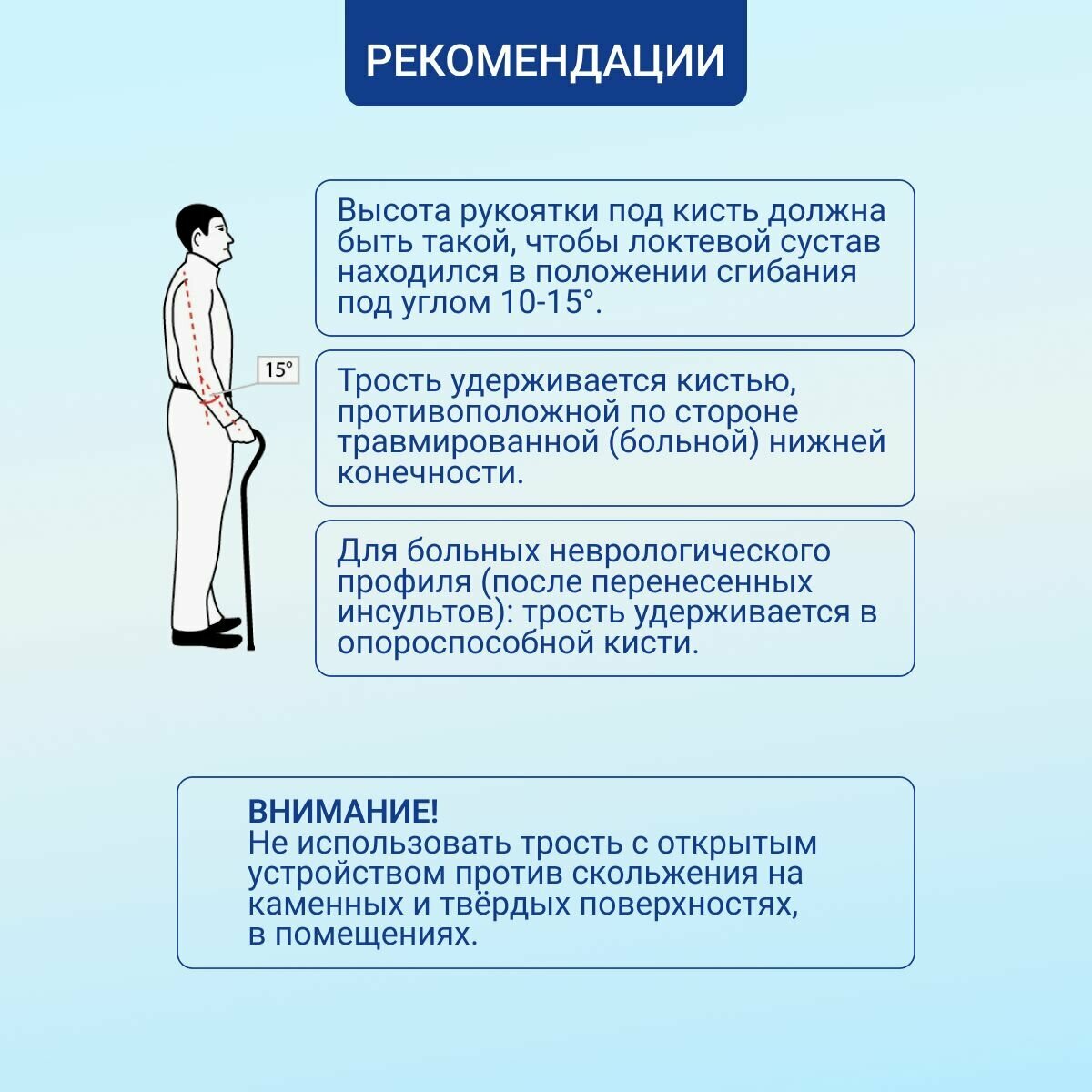 РЕКОМЕНДАЦИИ

15°

Высота рукоятки под кисть должна быть такой, чтобы локтевой сустав находился в положении сгибания под углом 10-15°.

Трость удерживается кистью, противоположной по стороне травмированной (больной) нижней конечности.

Для больных неврологического профиля (после перенесенных инсультов): трость удерживается в опороспособной кисти.

ВНИМАНИЕ!
Не использовать трость с открытым устройством против скольжения на каменных и твёрдых поверхностях, в помещениях.